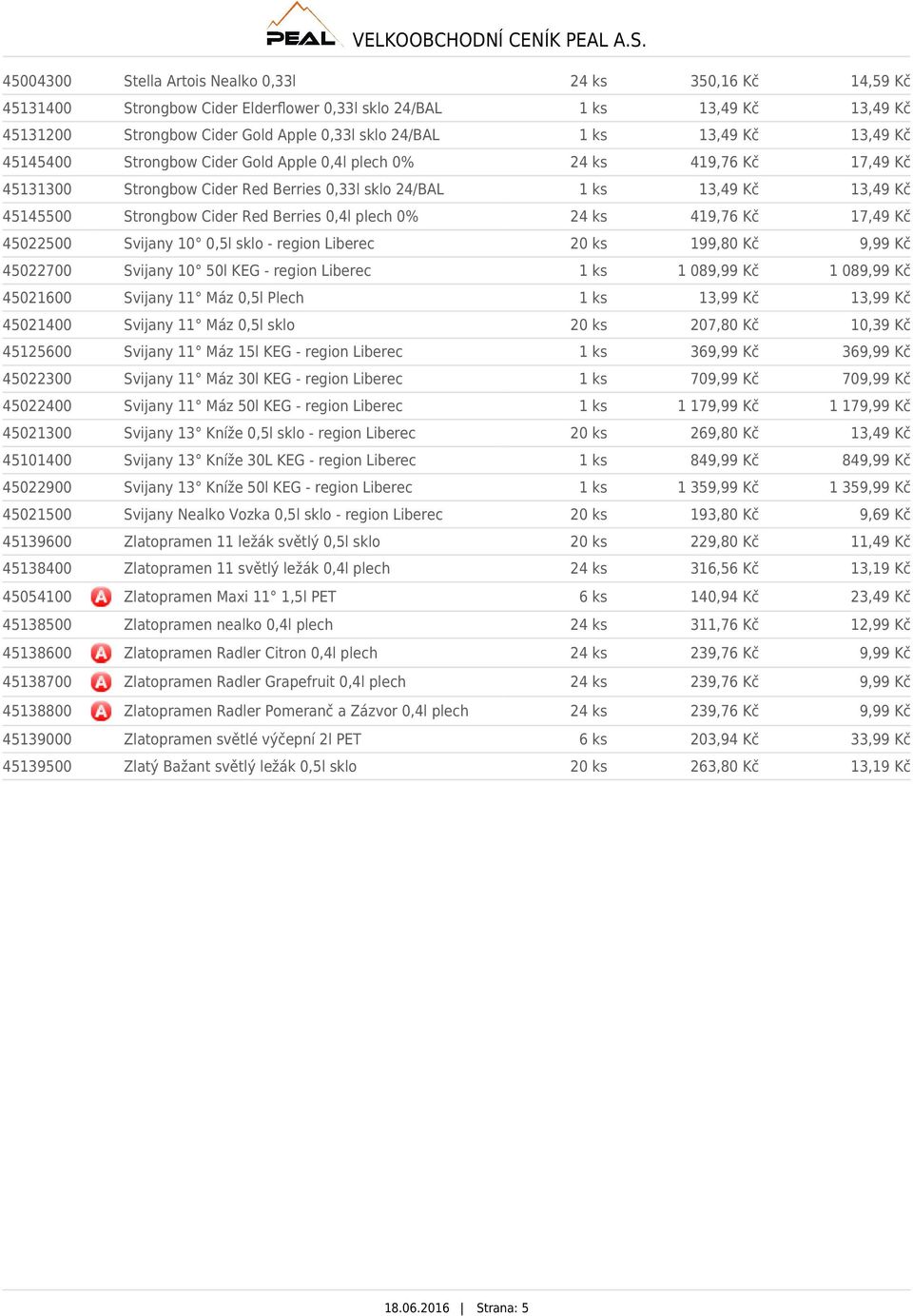 PEAL VELKOOBCHODNÍ CENÍK PEAL A.S.

| | | | | | |
|---|---|---|---|---|---|
| 45004300 | | Stella Artois Nealko 0,33l | 24 ks | 350,16 Kč | 14,59 Kč |
| 45131400 | | Strongbow Cider Elderflower 0,33l sklo 24/BAL | 1 ks | 13,49 Kč | 13,49 Kč |
| 45131200 | | Strongbow Cider Gold Apple 0,33l sklo 24/BAL | 1 ks | 13,49 Kč | 13,49 Kč |
| 45145400 | | Strongbow Cider Gold Apple 0,4l plech 0% | 24 ks | 419,76 Kč | 17,49 Kč |
| 45131300 | | Strongbow Cider Red Berries 0,33l sklo 24/BAL | 1 ks | 13,49 Kč | 13,49 Kč |
| 45145500 | | Strongbow Cider Red Berries 0,4l plech 0% | 24 ks | 419,76 Kč | 17,49 Kč |
| 45022500 | | Svijany 10° 0,5l sklo - region Liberec | 20 ks | 199,80 Kč | 9,99 Kč |
| 45022700 | | Svijany 10° 50l KEG - region Liberec | 1 ks | 1 089,99 Kč | 1 089,99 Kč |
| 45021600 | | Svijany 11° Máz 0,5l Plech | 1 ks | 13,99 Kč | 13,99 Kč |
| 45021400 | | Svijany 11° Máz 0,5l sklo | 20 ks | 207,80 Kč | 10,39 Kč |
| 45125600 | | Svijany 11° Máz 15l KEG - region Liberec | 1 ks | 369,99 Kč | 369,99 Kč |
| 45022300 | | Svijany 11° Máz 30l KEG - region Liberec | 1 ks | 709,99 Kč | 709,99 Kč |
| 45022400 | | Svijany 11° Máz 50l KEG - region Liberec | 1 ks | 1 179,99 Kč | 1 179,99 Kč |
| 45021300 | | Svijany 13° Kníže 0,5l sklo - region Liberec | 20 ks | 269,80 Kč | 13,49 Kč |
| 45101400 | | Svijany 13° Kníže 30L KEG - region Liberec | 1 ks | 849,99 Kč | 849,99 Kč |
| 45022900 | | Svijany 13° Kníže 50l KEG - region Liberec | 1 ks | 1 359,99 Kč | 1 359,99 Kč |
| 45021500 | | Svijany Nealko Vozka 0,5l sklo - region Liberec | 20 ks | 193,80 Kč | 9,69 Kč |
| 45139600 | | Zlatopramen 11 ležák světlý 0,5l sklo | 20 ks | 229,80 Kč | 11,49 Kč |
| 45138400 | | Zlatopramen 11 světlý ležák 0,4l plech | 24 ks | 316,56 Kč | 13,19 Kč |
| 45054100 | A | Zlatopramen Maxi 11° 1,5l PET | 6 ks | 140,94 Kč | 23,49 Kč |
| 45138500 | | Zlatopramen nealko 0,4l plech | 24 ks | 311,76 Kč | 12,99 Kč |
| 45138600 | A | Zlatopramen Radler Citron 0,4l plech | 24 ks | 239,76 Kč | 9,99 Kč |
| 45138700 | A | Zlatopramen Radler Grapefruit 0,4l plech | 24 ks | 239,76 Kč | 9,99 Kč |
| 45138800 | A | Zlatopramen Radler Pomeranč a Zázvor 0,4l plech | 24 ks | 239,76 Kč | 9,99 Kč |
| 45139000 | | Zlatopramen světlé výčepní 2l PET | 6 ks | 203,94 Kč | 33,99 Kč |
| 45139500 | | Zlatý Bažant světlý ležák 0,5l sklo | 20 ks | 263,80 Kč | 13,19 Kč |

18.06.2016 | Strana: 5